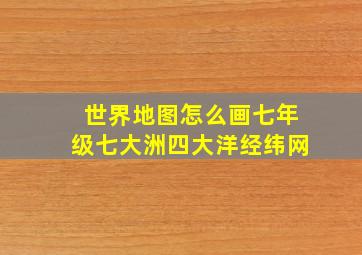 世界地图怎么画七年级七大洲四大洋经纬网